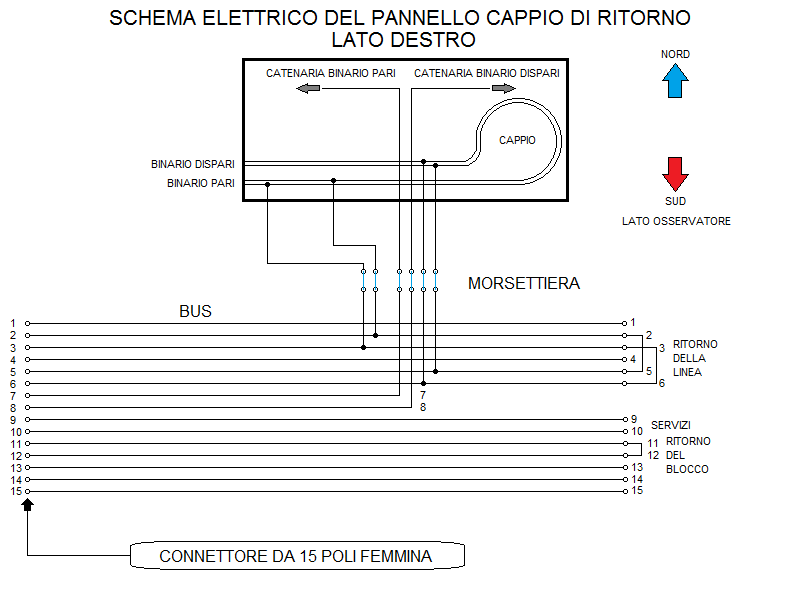 SCHEMA ELETTRICO DEL PANNELLO CAPPIO DI RITORNO
LATO DESTRO

CATENARIA BINARIO PARI
CATENARIA BINARIO DISPARI

CAPPIO

BINARIO DISPARI
BINARIO PARI

NORD

SUD

LATO OSSERVATORE

MORSETTIERA

BUS

1
2
3
4
5
6
7
8
9
10
11
12
13
14
15

1
2
3
4
5
6
7
8
9
10
11
12
13
14
15

RITORNO
DELLA
LINEA

SERVIZI
RITORNO
DEL
BLOCCO

CONNETTORE DA 15 POLI FEMMINA